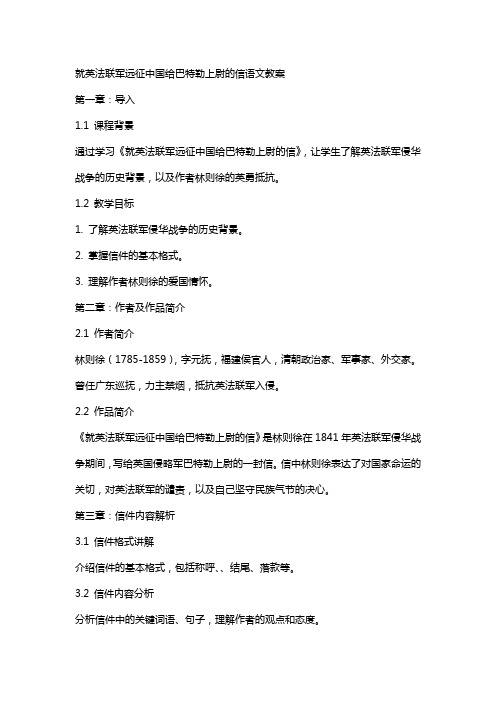 就英法联军远征中国给巴特勒上尉的信语文教案

第一章：导入

1.1 课程背景

通过学习《就英法联军远征中国给巴特勒上尉的信》，让学生了解英法联军侵华战争的历史背景，以及作者林则徐的英勇抵抗。

1.2 教学目标

1. 了解英法联军侵华战争的历史背景。

2. 掌握信件的基本格式。

3. 理解作者林则徐的爱国情怀。

第二章：作者及作品简介

2.1 作者简介

林则徐（1785-1859），字元抚，福建侯官人，清朝政治家、军事家、外交家。曾任广东巡抚，力主禁烟，抵抗英法联军入侵。

2.2 作品简介

《就英法联军远征中国给巴特勒上尉的信》是林则徐在 1841 年英法联军侵华战争期间，写给英国侵略军巴特勒上尉的一封信。信中林则徐表达了对国家命运的关切，对英法联军的谴责，以及自己坚守民族气节的决心。

第三章：信件内容解析

3.1 信件格式讲解

介绍信件的基本格式，包括称呼、、结尾、落款等。

3.2 信件内容分析

分析信件中的关键词语、句子，理解作者的观点和态度。